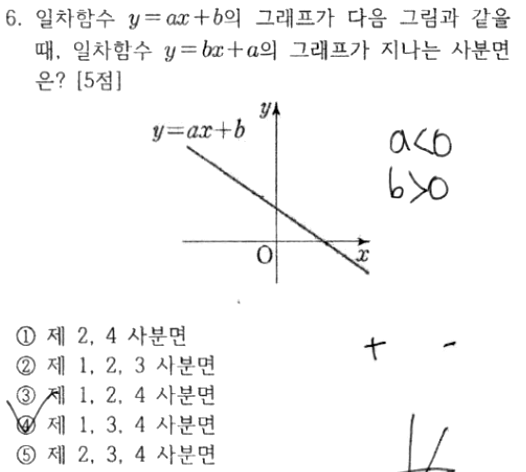 6. 일차함수 $y=ax+b$의 그래프가 다음 그림과 같을 때, 일차함수 $y=bx+a$의 그래프가 지나는 사분면은? [5점]

$y=ax+b$
$y$
O
$x$

$a<0$
$b>0$

① 제 2, 4 사분면
② 제 1, 2, 3 사분면
③ 제 1, 2, 4 사분면
④ 제 1, 3, 4 사분면
⑤ 제 2, 3, 4 사분면

+ -